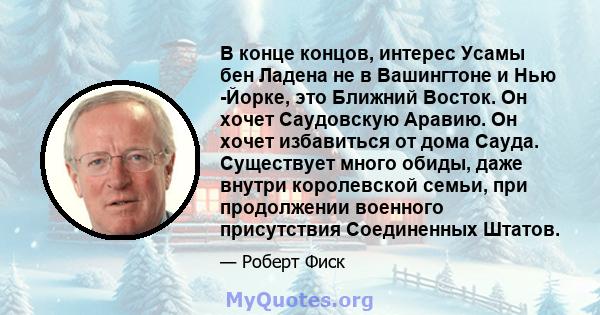 В конце концов, интерес Усамы бен Ладена не в Вашингтоне и Нью -Йорке, это Ближний Восток. Он хочет Саудовскую Аравию. Он хочет избавиться от дома Сауда. Существует много обиды, даже внутри королевской семьи, при продолжении военного присутствия Соединенных Штатов.

— Роберт Фиск

MyQuotes.org